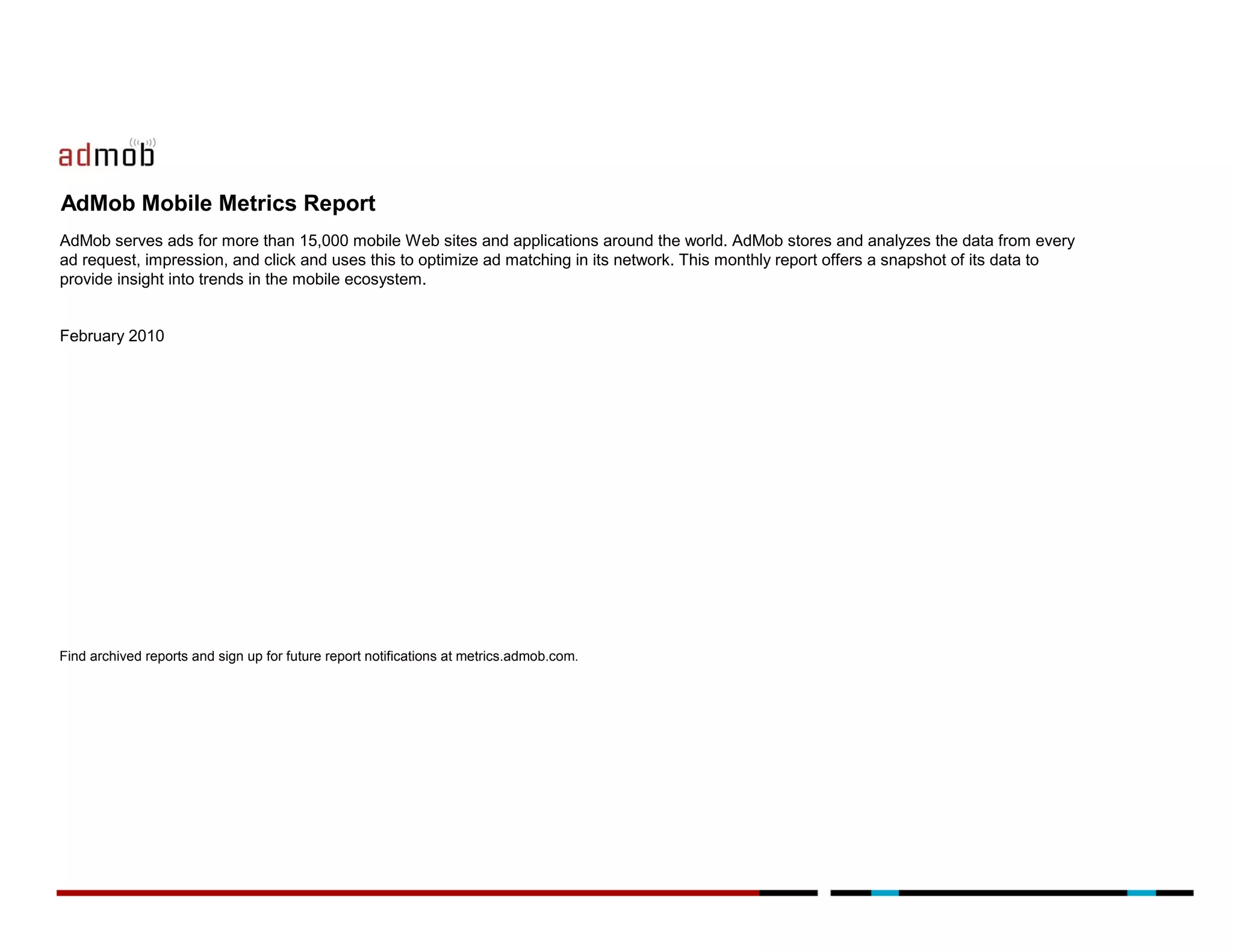 admob

AdMob Mobile Metrics Report

AdMob serves ads for more than 15,000 mobile Web sites and applications around the world. AdMob stores and analyzes the data from every ad request, impression, and click and uses this to optimize ad matching in its network. This monthly report offers a snapshot of its data to provide insight into trends in the mobile ecosystem.

February 2010

Find archived reports and sign up for future report notifications at metrics.admob.com.